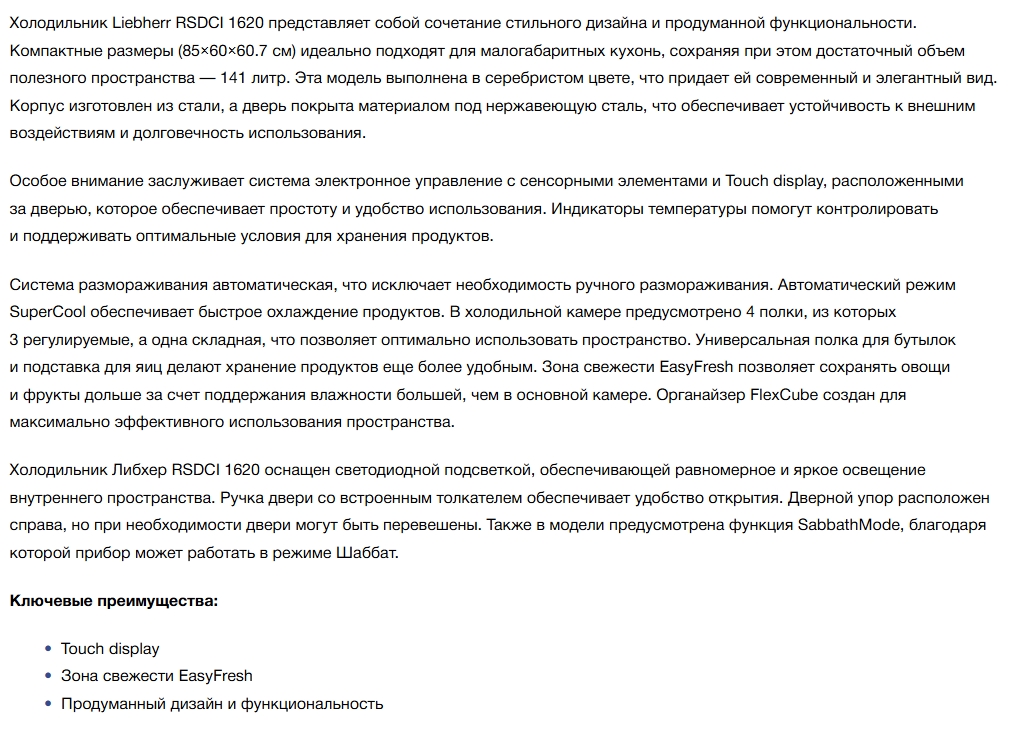 Холодильник Liebherr RSDCI 1620 представляет собой сочетание стильного дизайна и продуманной функциональности. Компактные размеры (85×60×60.7 см) идеально подходят для малогабаритных кухонь, сохраняя при этом достаточный объем полезного пространства — 141 литр. Эта модель выполнена в серебристом цвете, что придает ей современный и элегантный вид. Корпус изготовлен из стали, а дверь покрыта материалом под нержавеющую сталь, что обеспечивает устойчивость к внешним воздействиям и долговечность использования.

Особое внимание заслуживает система электронное управление с сенсорными элементами и Touch display, расположенными за дверью, которое обеспечивает простоту и удобство использования. Индикаторы температуры помогут контролировать и поддерживать оптимальные условия для хранения продуктов.

Система размораживания автоматическая, что исключает необходимость ручного размораживания. Автоматический режим SuperCool обеспечивает быстрое охлаждение продуктов. В холодильной камере предусмотрено 4 полки, из которых 3 регулируемые, а одна складная, что позволяет оптимально использовать пространство. Универсальная полка для бутылок и подставка для яиц делают хранение продуктов еще более удобным. Зона свежести EasyFresh позволяет сохранять овощи и фрукты дольше за счет поддержания влажности большей, чем в основной камере. Органайзер FlexCube создан для максимально эффективного использования пространства.

Холодильник Либхер RSDCI 1620 оснащен светодиодной подсветкой, обеспечивающей равномерное и яркое освещение внутреннего пространства. Ручка двери со встроенным толкателем обеспечивает удобство открытия. Дверной упор расположен справа, но при необходимости двери могут быть перевешены. Также в модели предусмотрена функция SabbathMode, благодаря которой прибор может работать в режиме Шаббат.

Ключевые преимущества:

• Touch display
• Зона свежести EasyFresh
• Продуманный дизайн и функциональность